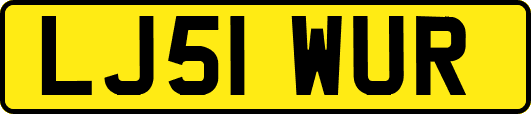 LJ51 WUR